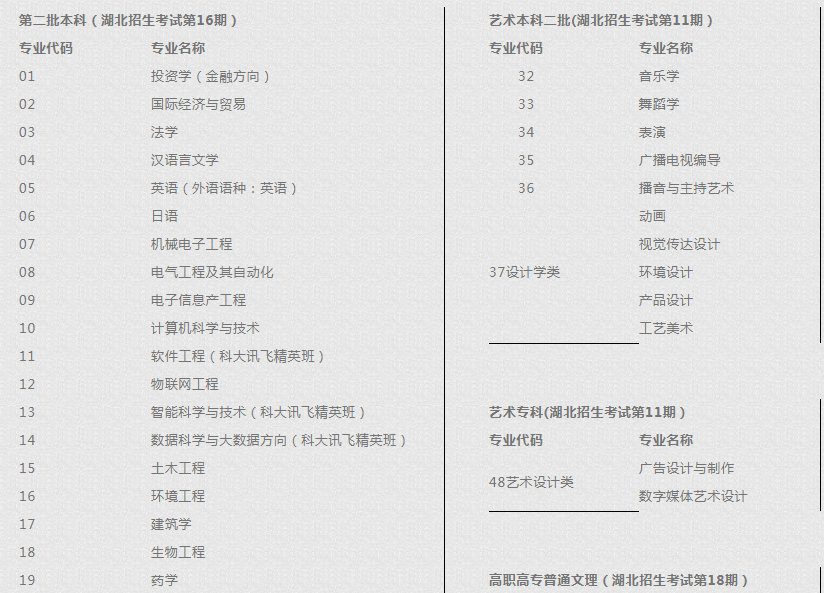 第二批本科（湖北招生考试第16期）

| 专业代码 | 专业名称 |
|---|---|
| 01 | 投资学（金融方向） |
| 02 | 国际经济与贸易 |
| 03 | 法学 |
| 04 | 汉语言文学 |
| 05 | 英语（外语语种：英语） |
| 06 | 日语 |
| 07 | 机械电子工程 |
| 08 | 电气工程及其自动化 |
| 09 | 电子信息产工程 |
| 10 | 计算机科学与技术 |
| 11 | 软件工程（科大讯飞精英班） |
| 12 | 物联网工程 |
| 13 | 智能科学与技术（科大讯飞精英班） |
| 14 | 数据科学与大数据方向（科大讯飞精英班） |
| 15 | 土木工程 |
| 16 | 环境工程 |
| 17 | 建筑学 |
| 18 | 生物工程 |
| 19 | 药学 |

艺术本科二批(湖北招生考试第11期)

| 专业代码 | 专业名称 |
|---|---|
| 32 | 音乐学 |
| 33 | 舞蹈学 |
| 34 | 表演 |
| 35 | 广播电视编导 |
| 36 | 播音与主持艺术 |
| 37设计学类 | 动画 |
| | 视觉传达设计 |
| | 环境设计 |
| | 产品设计 |
| | 工艺美术 |

艺术专科(湖北招生考试第11期)

| 专业代码 | 专业名称 |
|---|---|
| 48艺术设计类 | 广告设计与制作 |
| | 数字媒体艺术设计 |

高职高专普通文理（湖北招生考试第18期）